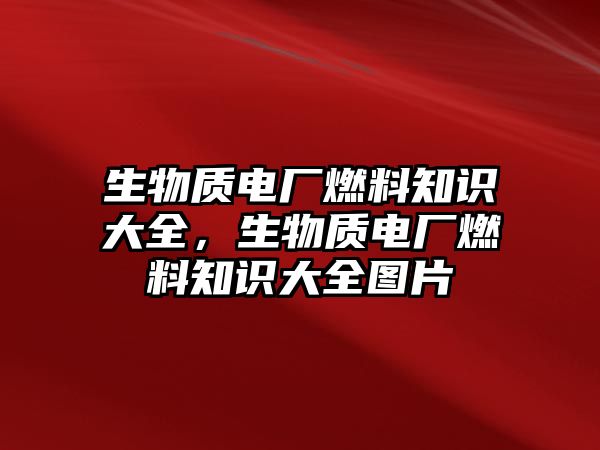 生物质电厂燃料知识大全，生物质电厂燃料知识大全图片